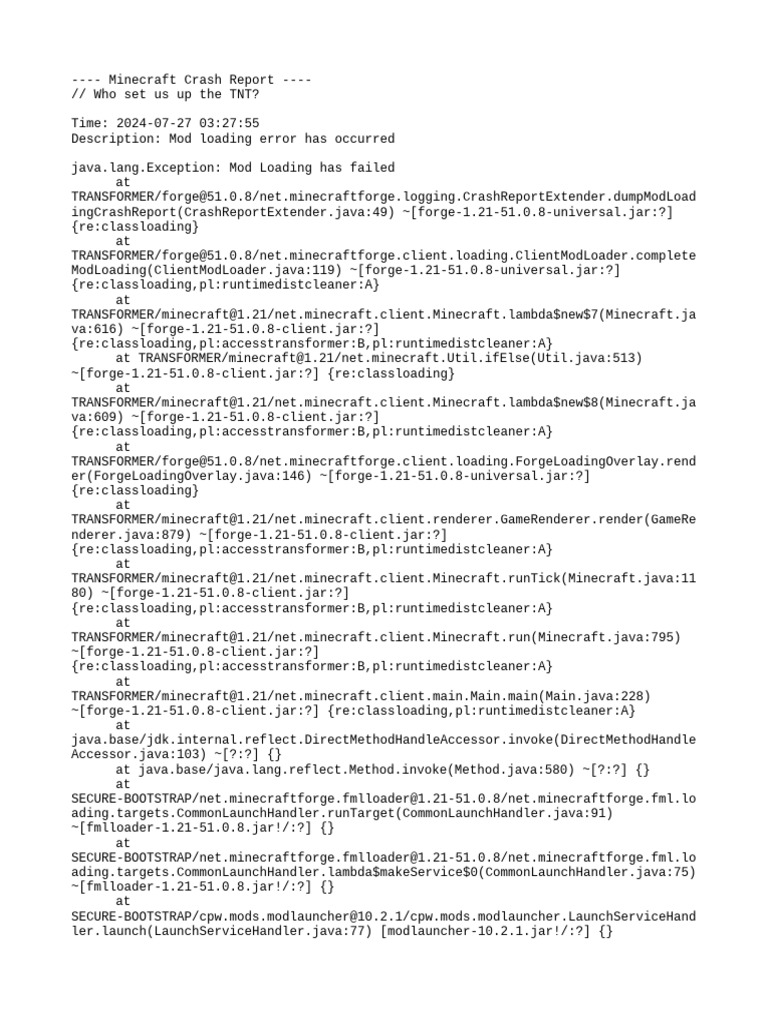 ---- Minecraft Crash Report ----
// Who set us up the TNT?

Time: 2024-07-27 03:27:55
Description: Mod loading error has occurred

java.lang.Exception: Mod Loading has failed
	at TRANSFORMER/forge@51.0.8/net.minecraftforge.logging.CrashReportExtender.dumpModLoadingCrashReport(CrashReportExtender.java:49) ~[forge-1.21-51.0.8-universal.jar:?] {re:classloading}
	at TRANSFORMER/forge@51.0.8/net.minecraftforge.client.loading.ClientModLoader.completeModLoading(ClientModLoader.java:119) ~[forge-1.21-51.0.8-universal.jar:?] {re:classloading,pl:runtimedistcleaner:A}
	at TRANSFORMER/minecraft@1.21/net.minecraft.client.Minecraft.lambda$new$7(Minecraft.java:616) ~[forge-1.21-51.0.8-client.jar:?] {re:classloading,pl:accesstransformer:B,pl:runtimedistcleaner:A}
	at TRANSFORMER/minecraft@1.21/net.minecraft.Util.ifElse(Util.java:513) ~[forge-1.21-51.0.8-client.jar:?] {re:classloading}
	at TRANSFORMER/minecraft@1.21/net.minecraft.client.Minecraft.lambda$new$8(Minecraft.java:609) ~[forge-1.21-51.0.8-client.jar:?] {re:classloading,pl:accesstransformer:B,pl:runtimedistcleaner:A}
	at TRANSFORMER/forge@51.0.8/net.minecraftforge.client.loading.ForgeLoadingOverlay.render(ForgeLoadingOverlay.java:146) ~[forge-1.21-51.0.8-universal.jar:?] {re:classloading}
	at TRANSFORMER/minecraft@1.21/net.minecraft.client.renderer.GameRenderer.render(GameRenderer.java:879) ~[forge-1.21-51.0.8-client.jar:?] {re:classloading,pl:accesstransformer:B,pl:runtimedistcleaner:A}
	at TRANSFORMER/minecraft@1.21/net.minecraft.client.Minecraft.runTick(Minecraft.java:1180) ~[forge-1.21-51.0.8-client.jar:?] {re:classloading,pl:accesstransformer:B,pl:runtimedistcleaner:A}
	at TRANSFORMER/minecraft@1.21/net.minecraft.client.Minecraft.run(Minecraft.java:795) ~[forge-1.21-51.0.8-client.jar:?] {re:classloading,pl:accesstransformer:B,pl:runtimedistcleaner:A}
	at TRANSFORMER/minecraft@1.21/net.minecraft.client.main.Main.main(Main.java:228) ~[forge-1.21-51.0.8-client.jar:?] {re:classloading,pl:runtimedistcleaner:A}
	at java.base/jdk.internal.reflect.DirectMethodHandleAccessor.invoke(DirectMethodHandleAccessor.java:103) ~[?:?] {}
	at java.base/java.lang.reflect.Method.invoke(Method.java:580) ~[?:?] {}
	at SECURE-BOOTSTRAP/net.minecraftforge.fmlloader@1.21-51.0.8/net.minecraftforge.fml.loading.targets.CommonLaunchHandler.runTarget(CommonLaunchHandler.java:91) ~[fmlloader-1.21-51.0.8.jar!/:?] {}
	at SECURE-BOOTSTRAP/net.minecraftforge.fmlloader@1.21-51.0.8/net.minecraftforge.fml.loading.targets.CommonLaunchHandler.lambda$makeService$0(CommonLaunchHandler.java:75) ~[fmlloader-1.21-51.0.8.jar!/:?] {}
	at SECURE-BOOTSTRAP/cpw.mods.modlauncher@10.2.1/cpw.mods.modlauncher.LaunchServiceHandler.launch(LaunchServiceHandler.java:77) [modlauncher-10.2.1.jar!/:?] {}